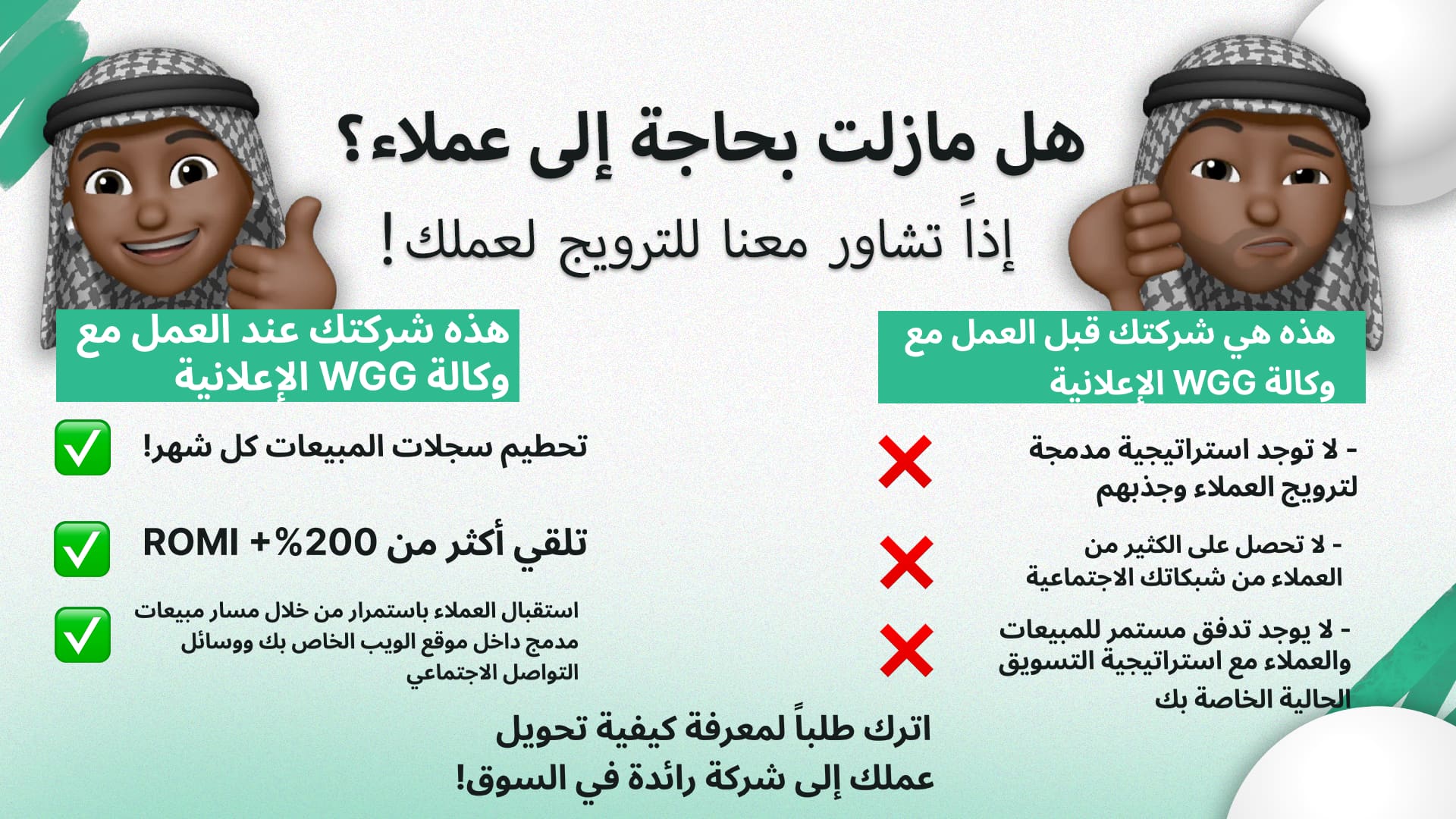 هل مازلت بحاجة إلى عملاء؟

إذاً تشاور معنا للترويج لعملك!

هذه هي شركتك قبل العمل مع وكالة WGG الإعلانية

- لا توجد استراتيجية مدمجة لترويج العملاء وجذبهم

- لا تحصل على الكثير من العملاء من شبكاتك الاجتماعية

- لا يوجد تدفق مستمر للمبيعات والعملاء مع استراتيجية التسويق الحالية الخاصة بك

هذه شركتك عند العمل مع وكالة WGG الإعلانية

تحطيم سجلات المبيعات كل شهر!

تلقي أكثر من 200%+ ROMI

استقبال العملاء باستمرار من خلال مسار مبيعات مدمج داخل موقع الويب الخاص بك ووسائل التواصل الاجتماعي

اترك طلباً لمعرفة كيفية تحويل عملك إلى شركة رائدة في السوق!